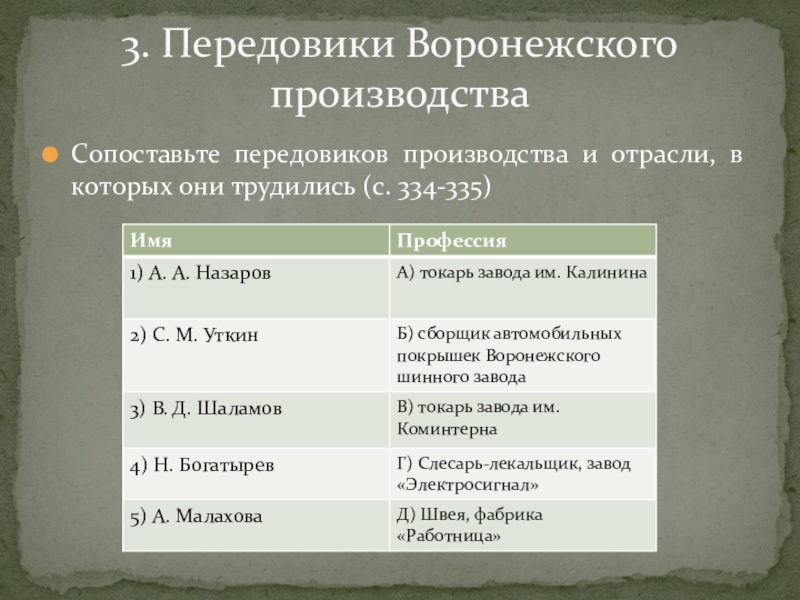 3. Передовики Воронежского производства

Сопоставьте передовиков производства и отрасли, в которых они трудились (с. 334-335)

| Имя | Профессия |
|---|---|
| 1) А. А. Назаров | А) токарь завода им. Калинина |
| 2) С. М. Уткин | Б) сборщик автомобильных покрышек Воронежского шинного завода |
| 3) В. Д. Шаламов | В) токарь завода им. Коминтерна |
| 4) Н. Богатырев | Г) Слесарь-лекальщик, завод «Электросигнал» |
| 5) А. Малахова | Д) Швея, фабрика «Работница» |